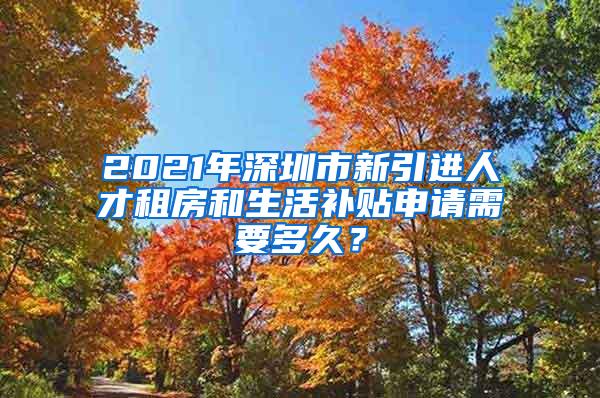 2021年深圳市新引进人才租房和生活补贴申请需要多久？